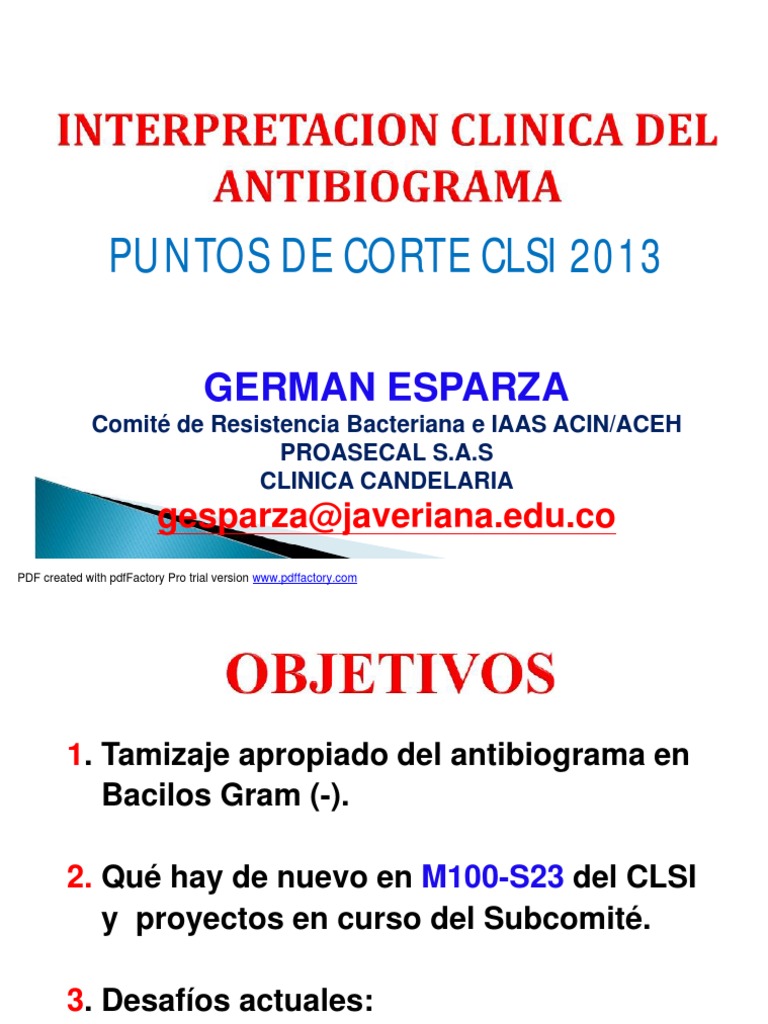 INTERPRETACION CLINICA DEL ANTIBIOGRAMA

PUNTOS DE CORTE CLSI 2013

GERMAN ESPARZA

Comité de Resistencia Bacteriana e IAAS ACIN/ACEH
PROASECAL S.A.S
CLINICA CANDELARIA

gesparza@javeriana.edu.co

PDF created with pdfFactory Pro trial version www.pdffactory.com

OBJETIVOS

1. Tamizaje apropiado del antibiograma en Bacilos Gram (-).

2. Qué hay de nuevo en M100-S23 del CLSI y proyectos en curso del Subcomité.

3. Desafíos actuales: